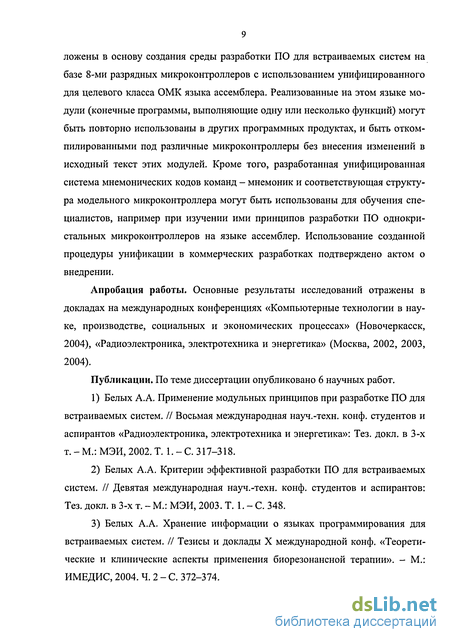 9

ложены в основу создания среды разработки ПО для встраиваемых систем на базе 8-ми разрядных микроконтроллеров с использованием унифицированного для целевого класса ОМК языка ассемблера. Реализованные на этом языке модули (конечные программы, выполняющие одну или несколько функций) могут быть повторно использованы в других программных продуктах, и быть откомпилированными под различные микроконтроллеры без внесения изменений в исходный текст этих модулей. Кроме того, разработанная унифицированная система мнемонических кодов команд – мнемоник и соответствующая структура модельного микроконтроллера могут быть использованы для обучения специалистов, например при изучении ими принципов разработки ПО однокристальных микроконтроллеров на языке ассемблер. Использование созданной процедуры унификации в коммерческих разработках подтверждено актом о внедрении.

Апробация работы. Основные результаты исследований отражены в докладах на международных конференциях «Компьютерные технологии в науке, производстве, социальных и экономических процессах» (Новочеркасск, 2004), «Радиоэлектроника, электротехника и энергетика» (Москва, 2002, 2003, 2004).

Публикации. По теме диссертации опубликовано 6 научных работ.

1) Белых А.А. Применение модульных принципов при разработке ПО для встраиваемых систем. // Восьмая международная науч.-техн. конф. студентов и аспирантов «Радиоэлектроника, электротехника и энергетика»: Тез. докл. в 3-х т. – М.: МЭИ, 2002. Т. 1. – С. 317–318.

2) Белых А.А. Критерии эффективной разработки ПО для встраиваемых систем. // Девятая международная науч.-техн. конф. студентов и аспирантов: Тез. докл. в 3-х т. – М.: МЭИ, 2003. Т. 1. – С. 348.

3) Белых А.А. Хранение информации о языках программирования для встраиваемых систем. // Тезисы и доклады X международной конф. «Теоретические и клинические аспекты применения биорезонансной терапии». – М.: ИМЕДИС, 2004. Ч. 2 – С. 372–374.

dsLib.net
библиотека диссертаций